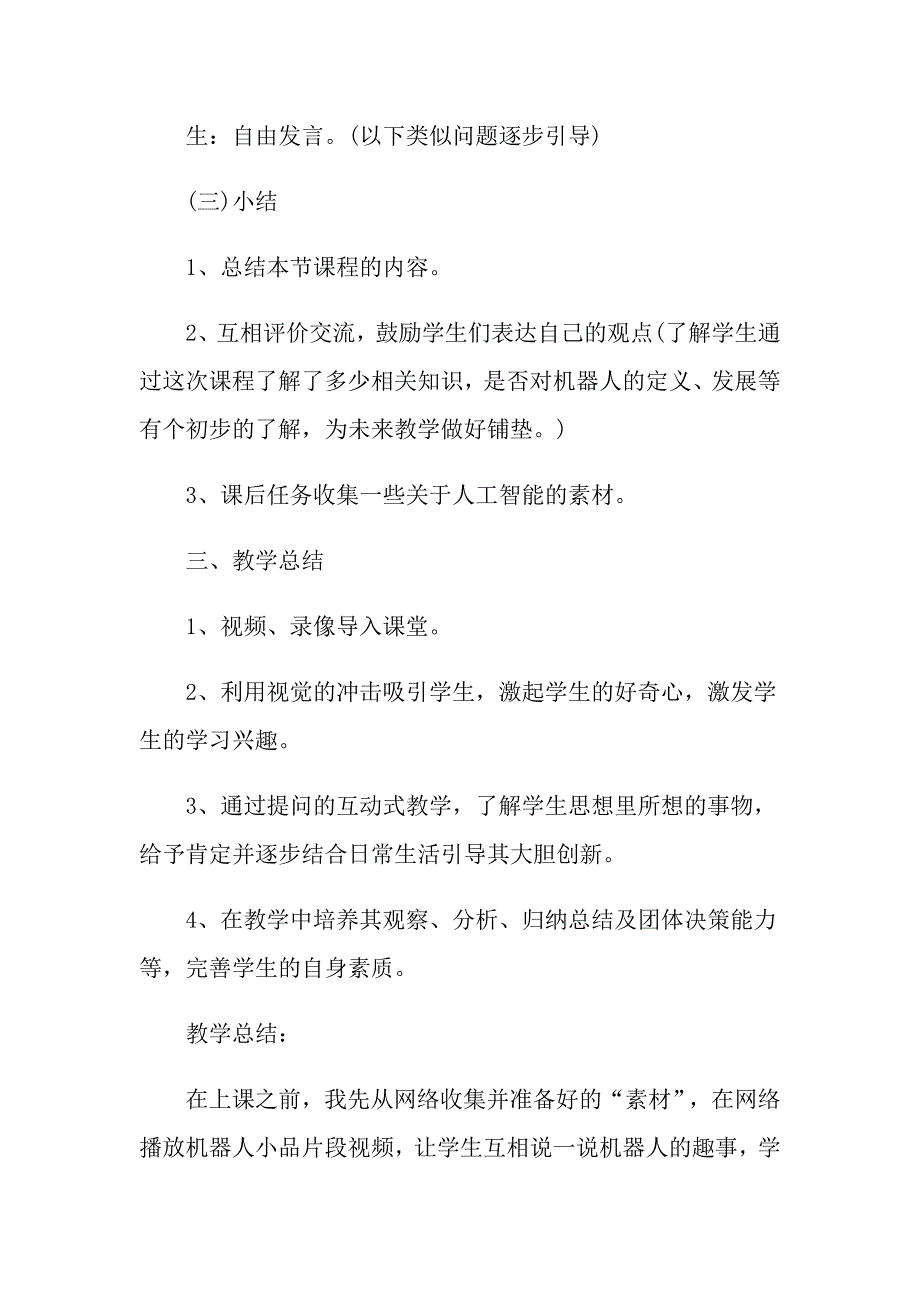 生：自由发言。(以下类似问题逐步引导)

(三)小结

1、总结本节课程的内容。

2、互相评价交流，鼓励学生们表达自己的观点(了解学生通过这次课程了解了多少相关知识，是否对机器人的定义、发展等有个初步的了解，为未来教学做好铺垫。)

3、课后任务收集一些关于人工智能的素材。

三、教学总结

1、视频、录像导入课堂。

2、利用视觉的冲击吸引学生，激起学生的好奇心，激发学生的学习兴趣。

3、通过提问的互动式教学，了解学生思想里所想的事物，给予肯定并逐步结合日常生活引导其大胆创新。

4、在教学中培养其观察、分析、归纳总结及团体决策能力等，完善学生的自身素质。

教学总结：

在上课之前，我先从网络收集并准备好的“素材”，在网络播放机器人小品片段视频，让学生互相说一说机器人的趣事，学